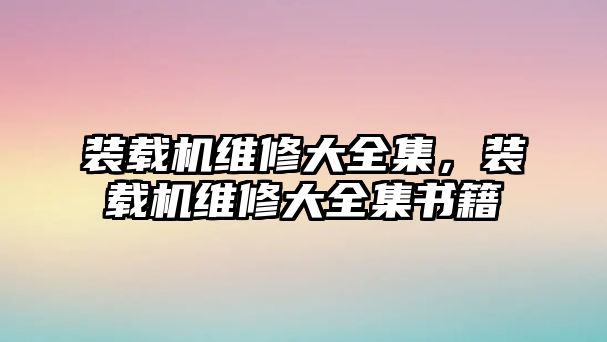 装载机维修大全集，装载机维修大全集书籍